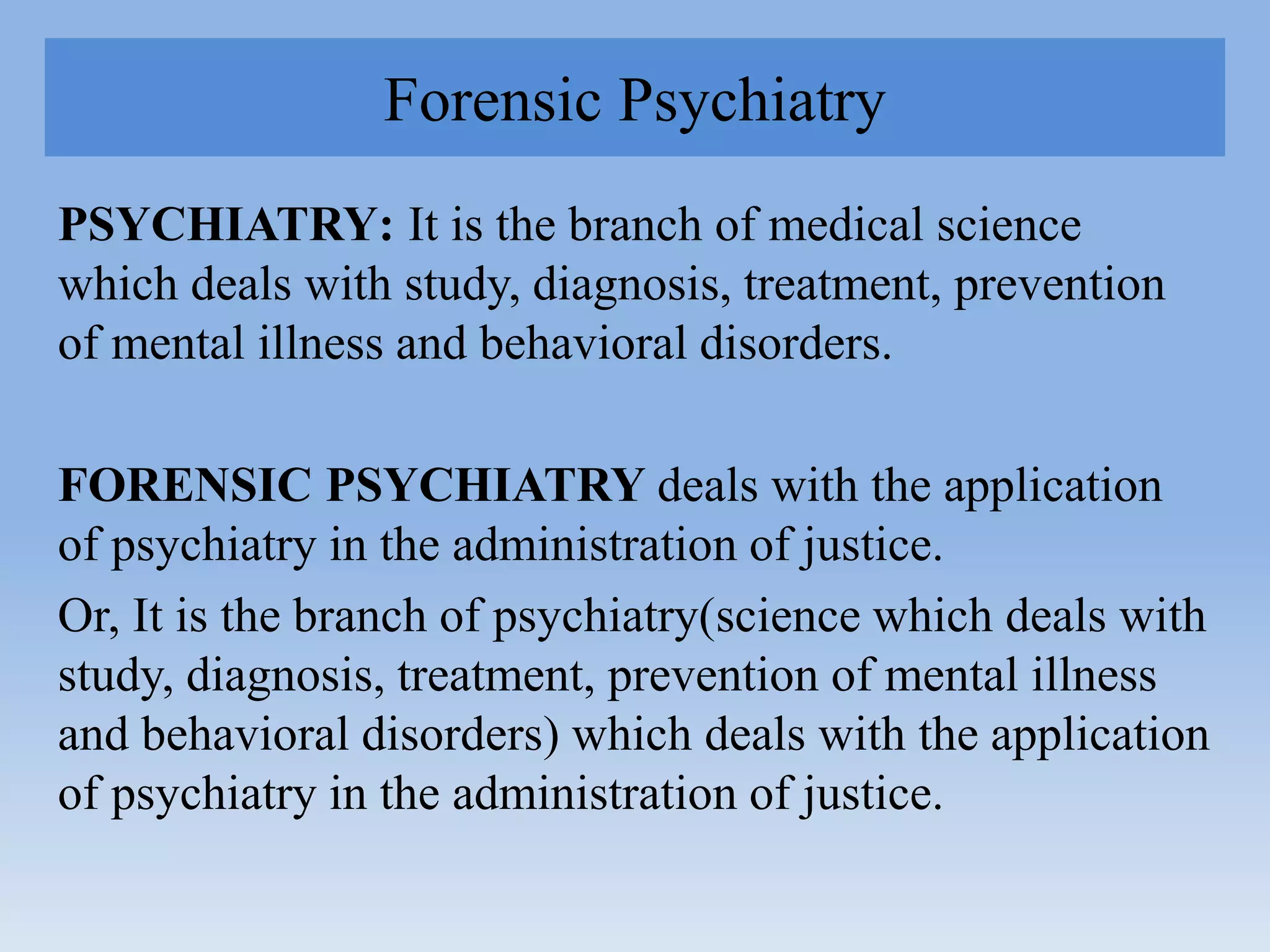 Forensic Psychiatry

PSYCHIATRY: It is the branch of medical science which deals with study, diagnosis, treatment, prevention of mental illness and behavioral disorders.

FORENSIC PSYCHIATRY deals with the application of psychiatry in the administration of justice.

Or, It is the branch of psychiatry(science which deals with study, diagnosis, treatment, prevention of mental illness and behavioral disorders) which deals with the application of psychiatry in the administration of justice.